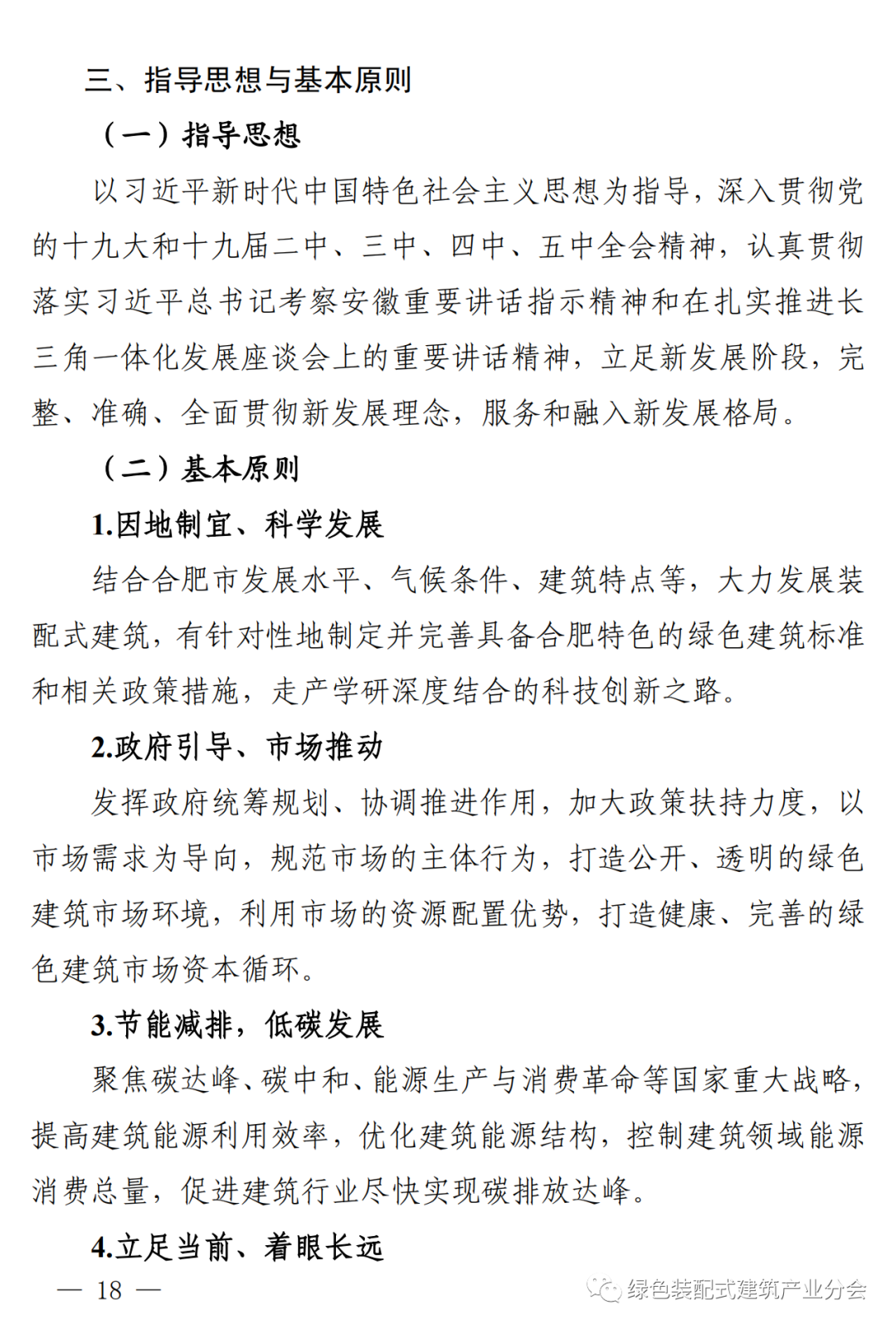 三、指导思想与基本原则

（一）指导思想

以习近平新时代中国特色社会主义思想为指导，深入贯彻党的十九大和十九届二中、三中、四中、五中全会精神，认真贯彻落实习近平总书记考察安徽重要讲话指示精神和在扎实推进长三角一体化发展座谈会上的重要讲话精神，立足新发展阶段，完整、准确、全面贯彻新发展理念，服务和融入新发展格局。

（二）基本原则

1.因地制宜、科学发展

结合合肥市发展水平、气候条件、建筑特点等，大力发展装配式建筑，有针对性地制定并完善具备合肥特色的绿色建筑标准和相关政策措施，走产学研深度结合的科技创新之路。

2.政府引导、市场推动

发挥政府统筹规划、协调推进作用，加大政策扶持力度，以市场需求为导向，规范市场的主体行为，打造公开、透明的绿色建筑市场环境，利用市场的资源配置优势，打造健康、完善的绿色建筑市场资本循环。

3.节能减排，低碳发展

聚焦碳达峰、碳中和、能源生产与消费革命等国家重大战略，提高建筑能源利用效率，优化建筑能源结构，控制建筑领域能源消费总量，促进建筑行业尽快实现碳排放达峰。

4.立足当前、着眼长远

— 18 —

绿色装配式建筑产业分会